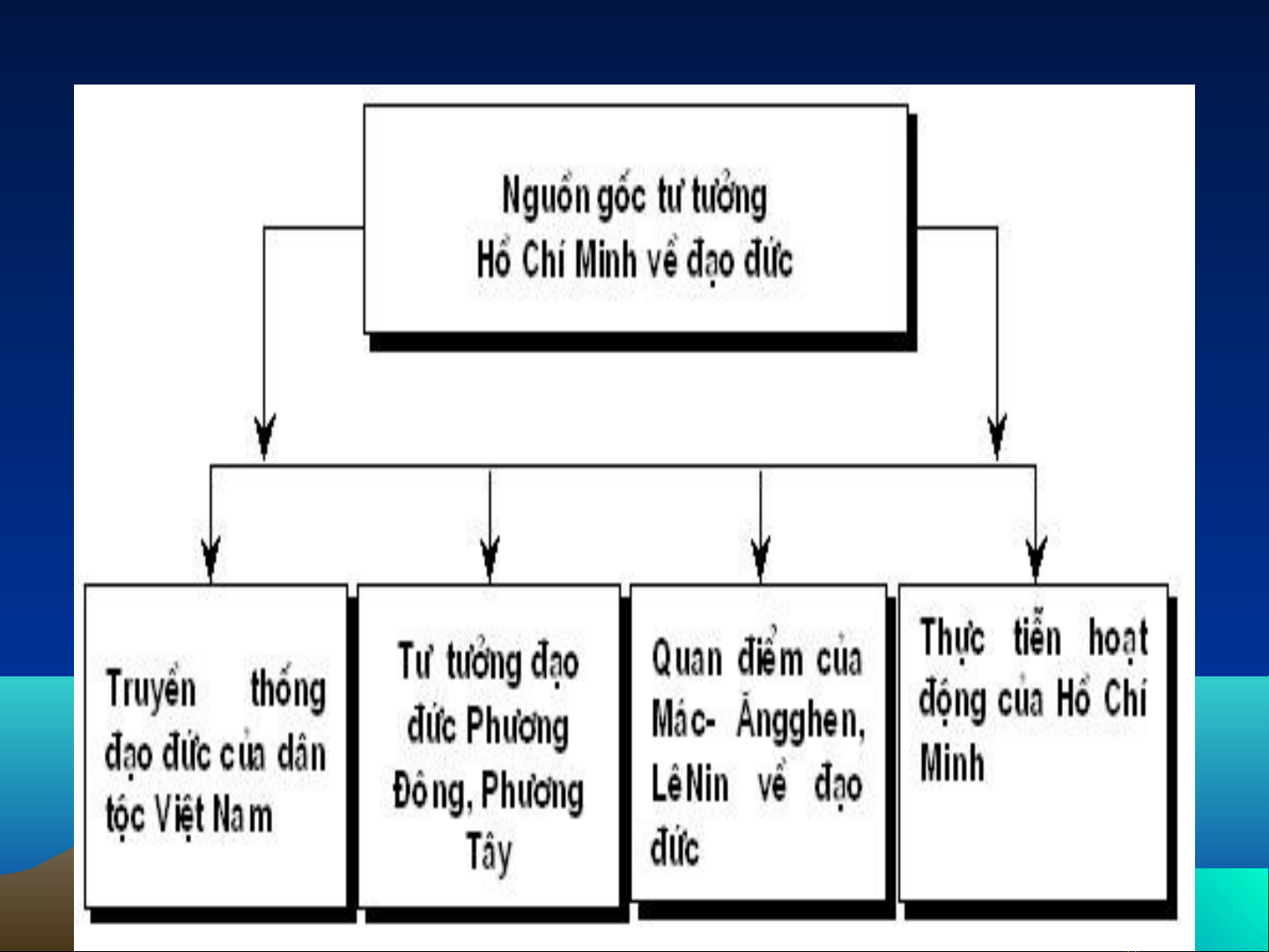 Nguồn gốc tư tưởng Hồ Chí Minh về đạo đức

Truyền thống đạo đức của dân tộc Việt Nam

Tư tưởng đạo đức Phương Đông, Phương Tây

Quan điểm của Mác- Ăngghen, LêNin về đạo đức

Thực tiễn hoạt động của Hồ Chí Minh